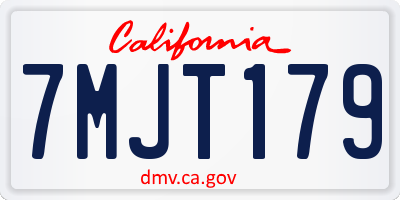 California

7MJT179

dmv.ca.gov